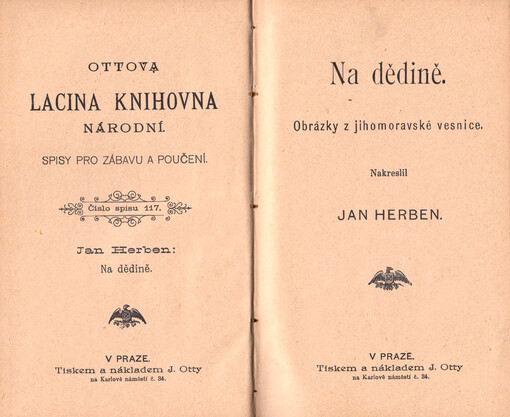 OTTOVA
LACINA KNIHOVNA
NÁRODNÍ.

SPISY PRO ZÁBAVU A POUČENÍ.

Číslo spisu 117.

Jan Herben:
Na dědině.

V PRAZE.
Tiskem a nákladem J. Otty
na Karlově náměstí č. 34.

Na dědině.

Obrázky z jihomoravské vesnice.

Nakreslil

JAN HERBEN.

V PRAZE.
Tiskem a nákladem J. Otty
na Karlově náměstí č. 34.